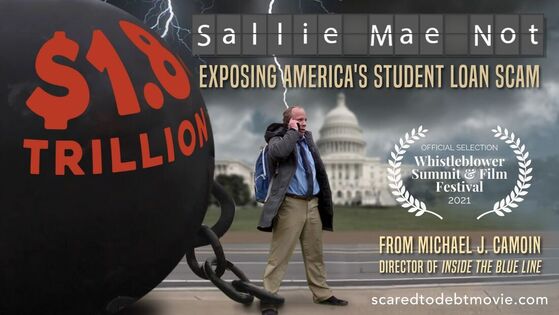 $1.8 TRILLION

Sallie Mae Not

EXPOSING AMERICA'S STUDENT LOAN SCAM

OFFICIAL SELECTION
Whistleblower Summit & Film Festival
2021

FROM MICHAEL J. CAMOIN
DIRECTOR OF INSIDE THE BLUE LINE

scaredtodebtmovie.com